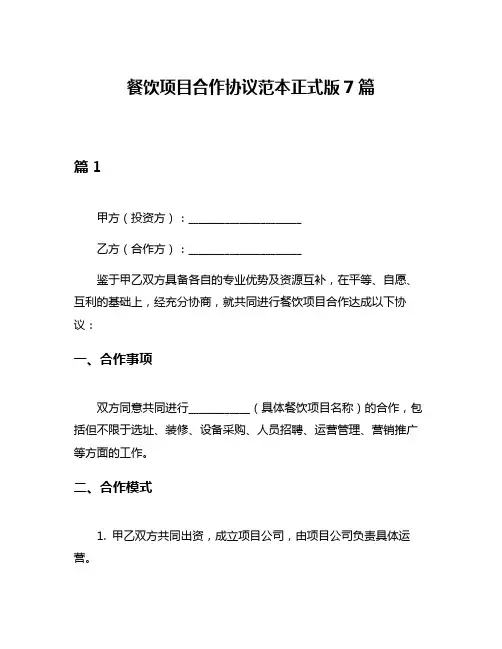 餐饮项目合作协议范本正式版 7 篇

篇 1

甲方（投资方）：____________________

乙方（合作方）：____________________

鉴于甲乙双方具备各自的专业优势及资源互补，在平等、自愿、互利的基础上，经充分协商，就共同进行餐饮项目合作达成以下协议：

一、合作事项

双方同意共同进行___________（具体餐饮项目名称）的合作，包括但不限于选址、装修、设备采购、人员招聘、运营管理、营销推广等方面的工作。

二、合作模式

1. 甲乙双方共同出资，成立项目公司，由项目公司负责具体运营。